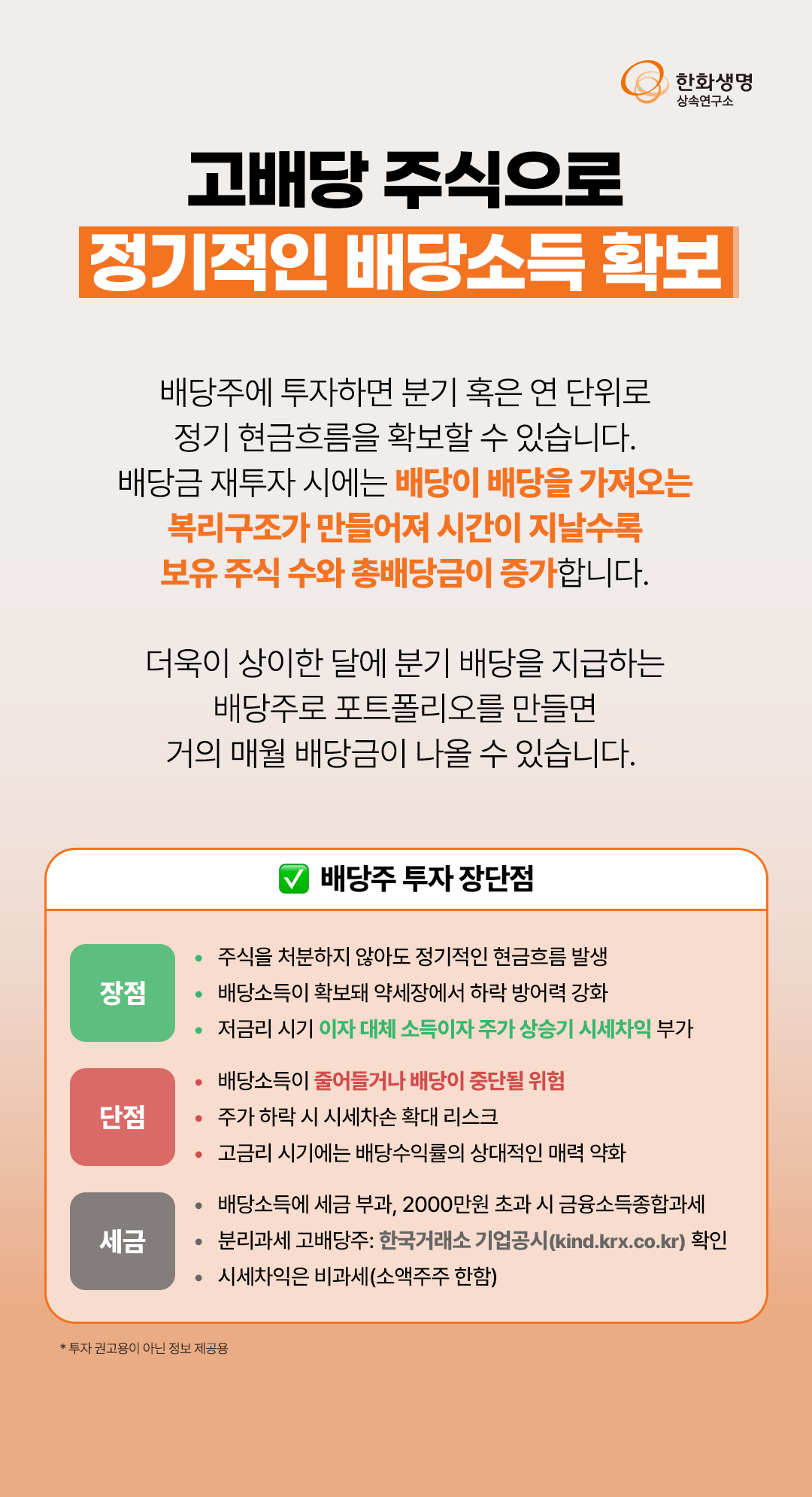 한화생명
상속연구소

고배당 주식으로
정기적인 배당소득 확보

배당주에 투자하면 분기 혹은 연 단위로 정기 현금흐름을 확보할 수 있습니다. 배당금 재투자 시에는 배당이 배당을 가져오는 복리구조가 만들어져 시간이 지날수록 보유 주식 수와 총배당금이 증가합니다.

더욱이 상이한 달에 분기 배당을 지급하는 배당주로 포트폴리오를 만들면 거의 매월 배당금이 나올 수 있습니다.

☑ 배당주 투자 장단점

장점
• 주식을 처분하지 않아도 정기적인 현금흐름 발생
• 배당소득이 확보돼 약세장에서 하락 방어력 강화
• 저금리 시기 이자 대체 소득이자 주가 상승기 시세차익 부가

단점
• 배당소득이 줄어들거나 배당이 중단될 위험
• 주가 하락 시 시세차손 확대 리스크
• 고금리 시기에는 배당수익률의 상대적인 매력 약화

세금
• 배당소득에 세금 부과, 2000만원 초과 시 금융소득종합과세
• 분리과세 고배당주: 한국거래소 기업공시(kind.krx.co.kr) 확인
• 시세차익은 비과세(소액주주 한함)

* 투자 권고용이 아닌 정보 제공용